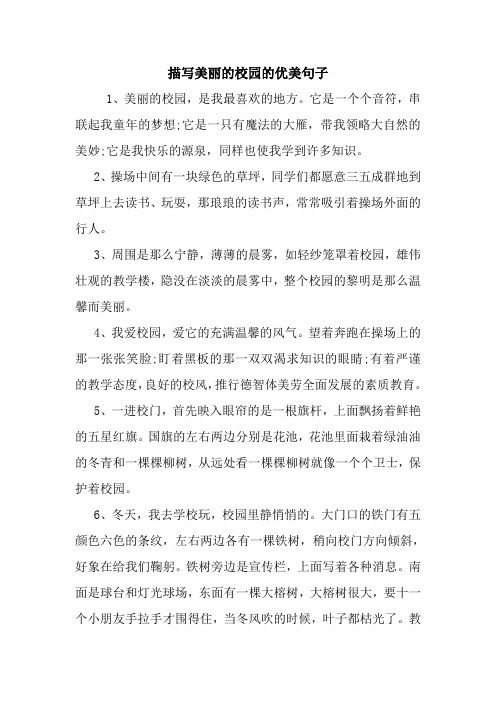 描写美丽的校园的优美句子

1、美丽的校园，是我最喜欢的地方。它是一个个音符，串联起我童年的梦想;它是一只有魔法的大雁，带我领略大自然的美妙;它是我快乐的源泉，同样也使我学到许多知识。

2、操场中间有一块绿色的草坪，同学们都愿意三五成群地到草坪上去读书、玩耍，那琅琅的读书声，常常吸引着操场外面的行人。

3、周围是那么宁静，薄薄的晨雾，如轻纱笼罩着校园，雄伟壮观的教学楼，隐没在淡淡的晨雾中，整个校园的黎明是那么温馨而美丽。

4、我爱校园，爱它的充满温馨的风气。望着奔跑在操场上的那一张张笑脸;盯着黑板的那一双双渴求知识的眼睛;有着严谨的教学态度,良好的校风,推行德智体美劳全面发展的素质教育。

5、一进校门，首先映入眼帘的是一根旗杆，上面飘扬着鲜艳的五星红旗。国旗的左右两边分别是花池，花池里面栽着绿油油的冬青和一棵棵柳树，从远处看一棵棵柳树就像一个个卫士，保护着校园。

6、冬天，我去学校玩，校园里静悄悄的。大门口的铁门有五颜色六色的条纹，左右两边各有一棵铁树，稍向校门方向倾斜，好象在给我们鞠躬。铁树旁边是宣传栏，上面写着各种消息。南面是球台和灯光球场，东面有一棵大榕树，大榕树很大，要十一个小朋友手拉手才围得住，当冬风吹的时候，叶子都枯光了。教